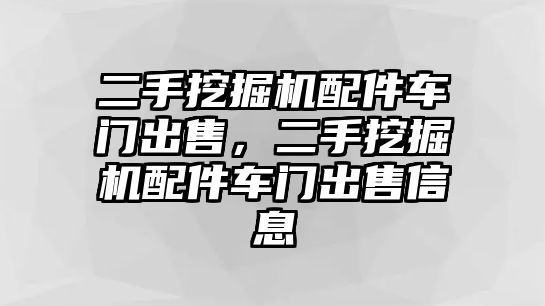 二手挖掘机配件车门出售，二手挖掘机配件车门出售信息